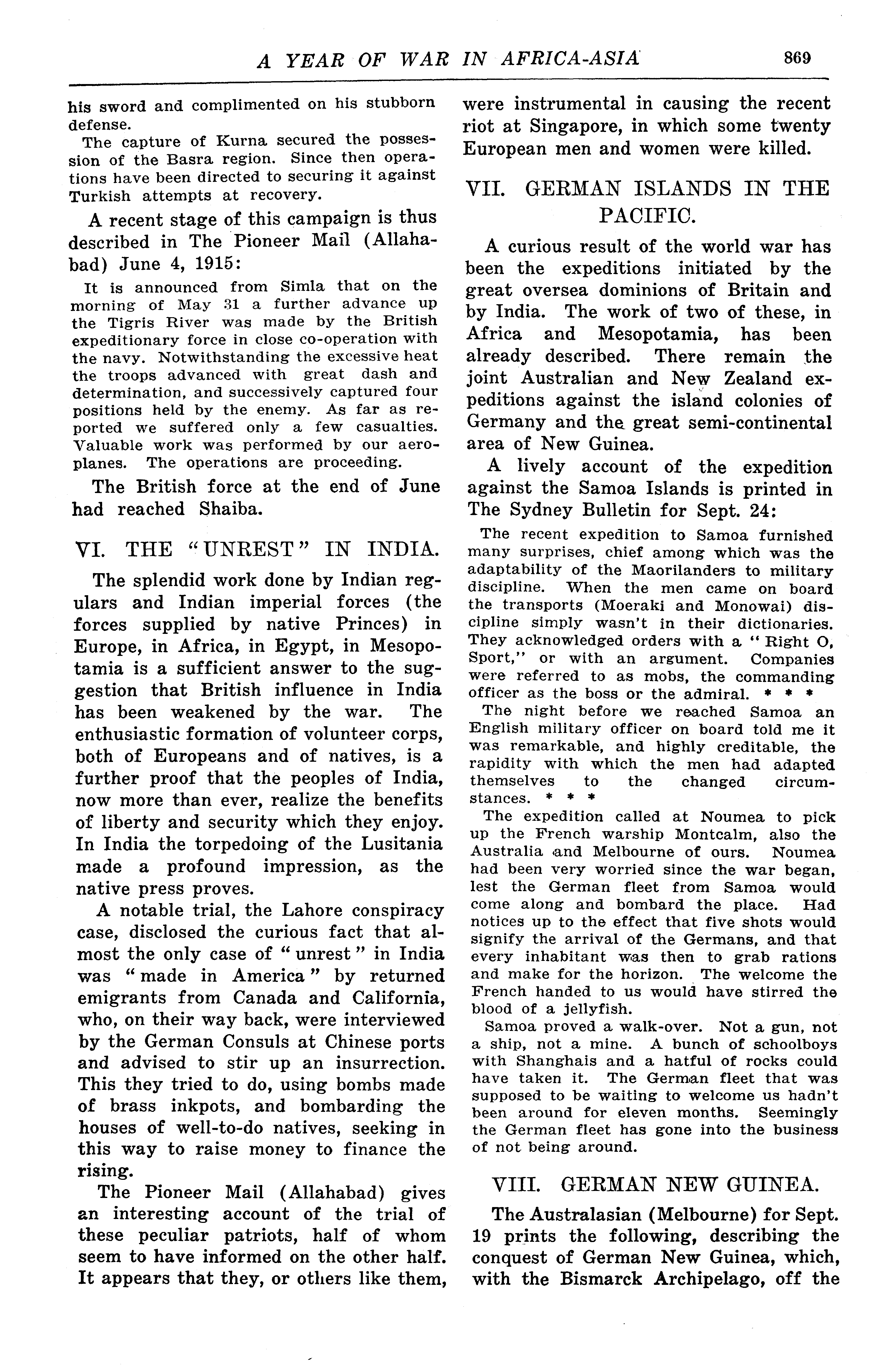 A YEAR OF WAR IN AFRICA-ASIA 869

his sword and complimented on his stubborn defense.

The capture of Kurna secured the possession of the Basra region. Since then operations have been directed to securing it against Turkish attempts at recovery.

A recent stage of this campaign is thus described in The Pioneer Mail (Allahabad) June 4, 1915:

It is announced from Simla that on the morning of May 31 a further advance up the Tigris River was made by the British expeditionary force in close co-operation with the navy. Notwithstanding the excessive heat the troops advanced with great dash and determination, and successively captured four positions held by the enemy. As far as reported we suffered only a few casualties. Valuable work was performed by our aeroplanes. The operations are proceeding.

The British force at the end of June had reached Shaiba.

VI. THE "UNREST" IN INDIA.

The splendid work done by Indian regulars and Indian imperial forces (the forces supplied by native Princes) in Europe, in Africa, in Egypt, in Mesopotamia is a sufficient answer to the suggestion that British influence in India has been weakened by the war. The enthusiastic formation of volunteer corps, both of Europeans and of natives, is a further proof that the peoples of India, now more than ever, realize the benefits of liberty and security which they enjoy. In India the torpedoing of the Lusitania made a profound impression, as the native press proves.

A notable trial, the Lahore conspiracy case, disclosed the curious fact that almost the only case of "unrest" in India was "made in America" by returned emigrants from Canada and California, who, on their way back, were interviewed by the German Consuls at Chinese ports and advised to stir up an insurrection. This they tried to do, using bombs made of brass inkpots, and bombarding the houses of well-to-do natives, seeking in this way to raise money to finance the rising.

The Pioneer Mail (Allahabad) gives an interesting account of the trial of these peculiar patriots, half of whom seem to have informed on the other half. It appears that they, or others like them, were instrumental in causing the recent riot at Singapore, in which some twenty European men and women were killed.

VII. GERMAN ISLANDS IN THE PACIFIC.

A curious result of the world war has been the expeditions initiated by the great oversea dominions of Britain and by India. The work of two of these, in Africa and Mesopotamia, has been already described. There remain the joint Australian and New Zealand expeditions against the island colonies of Germany and the great semi-continental area of New Guinea.

A lively account of the expedition against the Samoa Islands is printed in The Sydney Bulletin for Sept. 24:

The recent expedition to Samoa furnished many surprises, chief among which was the adaptability of the Maorilanders to military discipline. When the men came on board the transports (Moeraki and Monowai) discipline simply wasn't in their dictionaries. They acknowledged orders with a "Right O, Sport," or with an argument. Companies were referred to as mobs, the commanding officer as the boss or the admiral. * * *

The night before we reached Samoa an English military officer on board told me it was remarkable, and highly creditable, the rapidity with which the men had adapted themselves to the changed circumstances. * * *

The expedition called at Noumea to pick up the French warship Montcalm, also the Australia and Melbourne of ours. Noumea had been very worried since the war began, lest the German fleet from Samoa would come along and bombard the place. Had notices up to the effect that five shots would signify the arrival of the Germans, and that every inhabitant was then to grab rations and make for the horizon. The welcome the French handed to us would have stirred the blood of a jellyfish.

Samoa proved a walk-over. Not a gun, not a ship, not a mine. A bunch of schoolboys with Shanghais and a hatful of rocks could have taken it. The German fleet that was supposed to be waiting to welcome us hadn't been around for eleven months. Seemingly the German fleet has gone into the business of not being around.

VIII. GERMAN NEW GUINEA.

The Australasian (Melbourne) for Sept. 19 prints the following, describing the conquest of German New Guinea, which, with the Bismarck Archipelago, off the